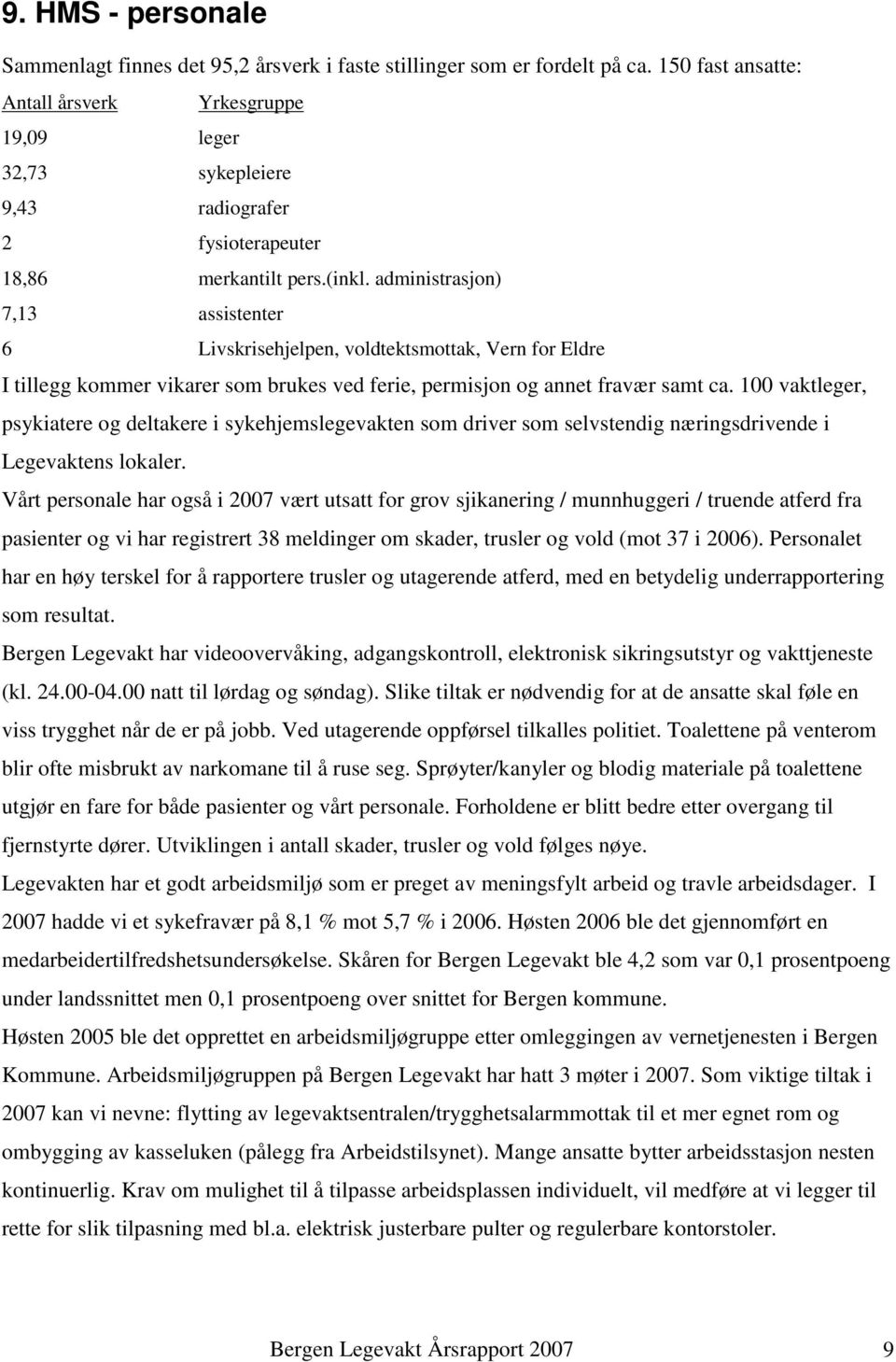 9. HMS - personale

Sammenlagt finnes det 95,2 årsverk i faste stillinger som er fordelt på ca. 150 fast ansatte:

| Antall årsverk | Yrkesgruppe |
|---|---|
| 19,09 | leger |
| 32,73 | sykepleiere |
| 9,43 | radiografer |
| 2 | fysioterapeuter |
| 18,86 | merkantilt pers.(inkl. administrasjon) |
| 7,13 | assistenter |
| 6 | Livskrisehjelpen, voldtektsmottak, Vern for Eldre |

I tillegg kommer vikarer som brukes ved ferie, permisjon og annet fravær samt ca. 100 vaktleger, psykiatere og deltakere i sykehjemslegevakten som driver som selvstendig næringsdrivende i Legevaktens lokaler.

Vårt personale har også i 2007 vært utsatt for grov sjikanering / munnhuggeri / truende atferd fra pasienter og vi har registrert 38 meldinger om skader, trusler og vold (mot 37 i 2006). Personalet har en høy terskel for å rapportere trusler og utagerende atferd, med en betydelig underrapportering som resultat.

Bergen Legevakt har videoovervåking, adgangskontroll, elektronisk sikringsutstyr og vakttjeneste (kl. 24.00-04.00 natt til lørdag og søndag). Slike tiltak er nødvendig for at de ansatte skal føle en viss trygghet når de er på jobb. Ved utagerende oppførsel tilkalles politiet. Toalettene på venterom blir ofte misbrukt av narkomane til å ruse seg. Sprøyter/kanyler og blodig materiale på toalettene utgjør en fare for både pasienter og vårt personale. Forholdene er blitt bedre etter overgang til fjernstyrte dører. Utviklingen i antall skader, trusler og vold følges nøye.

Legevakten har et godt arbeidsmiljø som er preget av meningsfylt arbeid og travle arbeidsdager. I 2007 hadde vi et sykefravær på 8,1 % mot 5,7 % i 2006. Høsten 2006 ble det gjennomført en medarbeidertilfredshetsundersøkelse. Skåren for Bergen Legevakt ble 4,2 som var 0,1 prosentpoeng under landssnittet men 0,1 prosentpoeng over snittet for Bergen kommune.

Høsten 2005 ble det opprettet en arbeidsmiljøgruppe etter omleggingen av vernetjenesten i Bergen Kommune. Arbeidsmiljøgruppen på Bergen Legevakt har hatt 3 møter i 2007. Som viktige tiltak i 2007 kan vi nevne: flytting av legevaktsentralen/trygghetsalarmmottak til et mer egnet rom og ombygging av kasseluken (pålegg fra Arbeidstilsynet). Mange ansatte bytter arbeidsstasjon nesten kontinuerlig. Krav om mulighet til å tilpasse arbeidsplassen individuelt, vil medføre at vi legger til rette for slik tilpasning med bl.a. elektrisk justerbare pulter og regulerbare kontorstoler.

Bergen Legevakt Årsrapport 2007 9